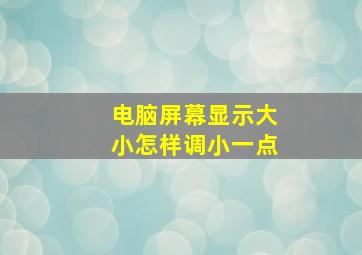 电脑屏幕显示大小怎样调小一点